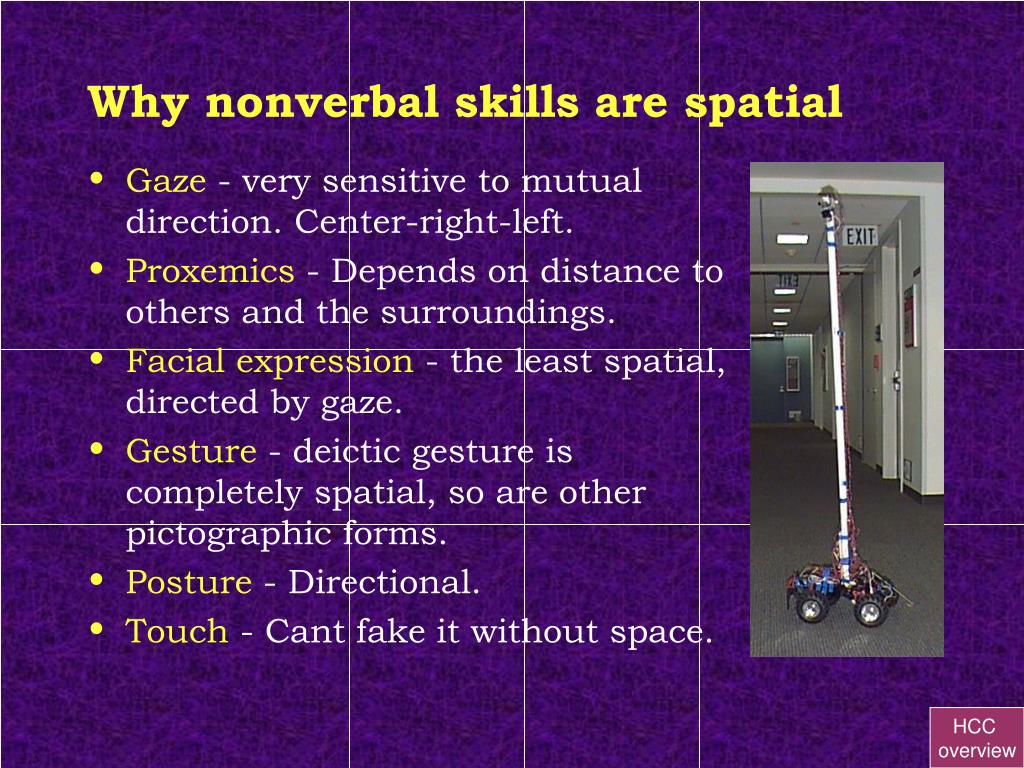 Why nonverbal skills are spatial

• Gaze - very sensitive to mutual direction. Center-right-left.
• Proxemics - Depends on distance to others and the surroundings.
• Facial expression - the least spatial, directed by gaze.
• Gesture - deictic gesture is completely spatial, so are other pictographic forms.
• Posture - Directional.
• Touch - Cant fake it without space.

EXIT

HCC overview